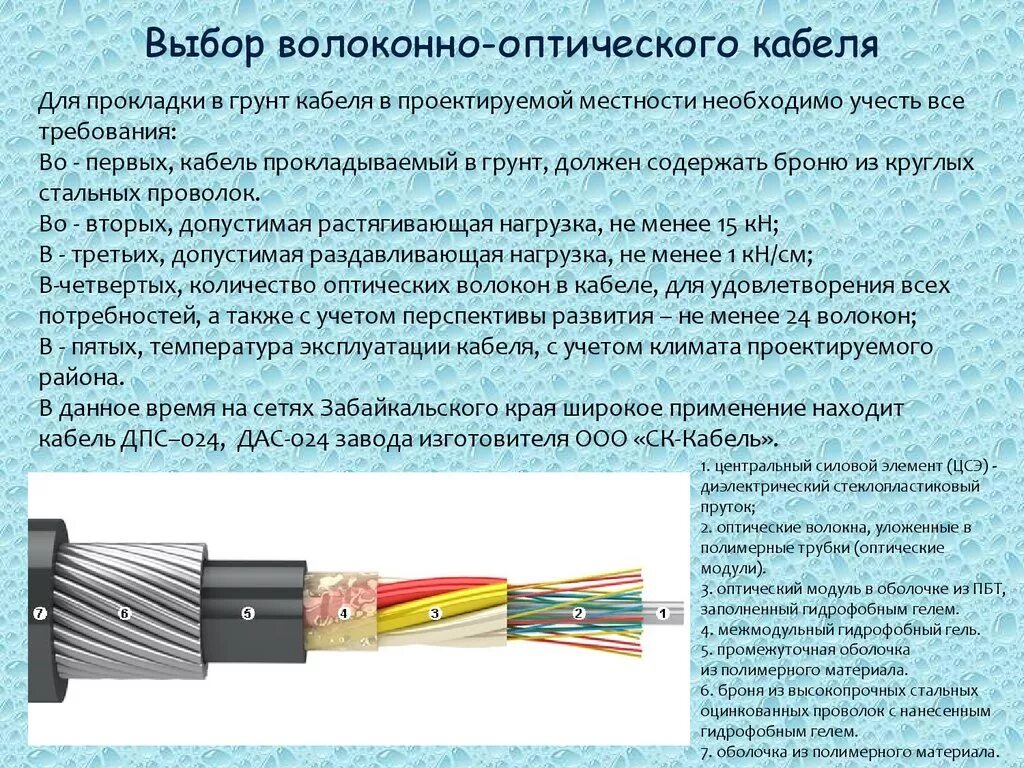 Выбор волоконно-оптического кабеля

Для прокладки в грунт кабеля в проектируемой местности необходимо учесть все требования:
Во - первых, кабель прокладываемый в грунт, должен содержать броню из круглых стальных проволок.
Во - вторых, допустимая растягивающая нагрузка, не менее 15 кН;
В - третьих, допустимая раздавливающая нагрузка, не менее 1 кН/см;
В-четвертых, количество оптических волокон в кабеле, для удовлетворения всех потребностей, а также с учетом перспективы развития – не менее 24 волокон;
В - пятых, температура эксплуатации кабеля, с учетом климата проектируемого района.
В данное время на сетях Забайкальского края широкое применение находит кабель ДПС–024, ДАС-024 завода изготовителя ООО «СК-Кабель».

7 6 5 4 3 2 1

1. центральный силовой элемент (ЦСЭ) - диэлектрический стеклопластиковый пруток;
2. оптические волокна, уложенные в полимерные трубки (оптические модули).
3. оптический модуль в оболочке из ПБТ, заполненный гидрофобным гелем.
4. межмодульный гидрофобный гель.
5. промежуточная оболочка из полимерного материала.
6. броня из высокопрочных стальных оцинкованных проволок с нанесенным гидрофобным гелем.
7. оболочка из полимерного материала.